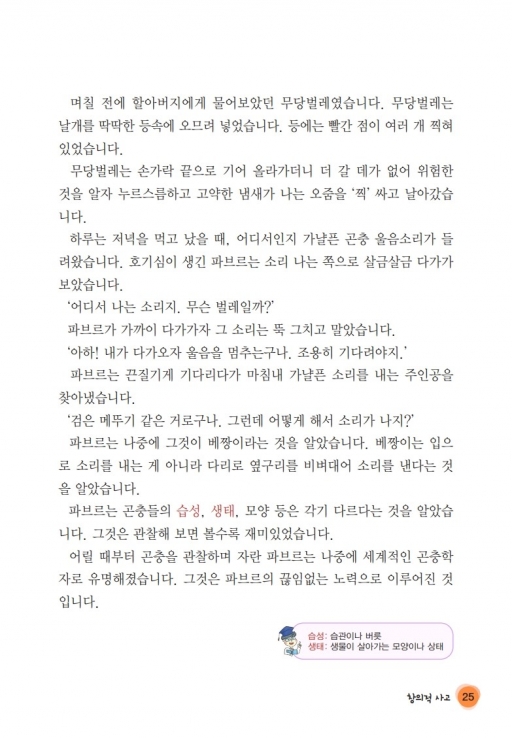 며칠 전에 할아버지에게 물어보았던 무당벌레였습니다. 무당벌레는 날개를 딱딱한 등속에 오므려 넣었습니다. 등에는 빨간 점이 여러 개 찍혀 있었습니다.

무당벌레는 손가락 끝으로 기어 올라가더니 더 갈 데가 없어 위험한 것을 알자 누르스름하고 고약한 냄새가 나는 오줌을 '찍' 싸고 날아갔습니다.

하루는 저녁을 먹고 났을 때, 어디서인지 가냘픈 곤충 울음소리가 들려왔습니다. 호기심이 생긴 파브르는 소리 나는 쪽으로 살금살금 다가가 보았습니다.

'어디서 나는 소리지. 무슨 벌레일까?'

파브르가 가까이 다가가자 그 소리는 뚝 그치고 말았습니다.

'아하! 내가 다가오자 울음을 멈추는구나. 조용히 기다려야지.'

파브르는 끈질기게 기다리다가 마침내 가냘픈 소리를 내는 주인공을 찾아냈습니다.

'검은 메뚜기 같은 거로구나. 그런데 어떻게 해서 소리가 나지?'

파브르는 나중에 그것이 베짱이라는 것을 알았습니다. 베짱이는 입으로 소리를 내는 게 아니라 다리로 옆구리를 비벼대어 소리를 낸다는 것을 알았습니다.

파브르는 곤충들의 습성, 생태, 모양 등은 각기 다르다는 것을 알았습니다. 그것은 관찰해 보면 볼수록 재미있었습니다.

어릴 때부터 곤충을 관찰하며 자란 파브르는 나중에 세계적인 곤충학자로 유명해졌습니다. 그것은 파브르의 끊임없는 노력으로 이루어진 것입니다.

습성: 습관이나 버릇
생태: 생물이 살아가는 모양이나 상태

창의적 사고 25